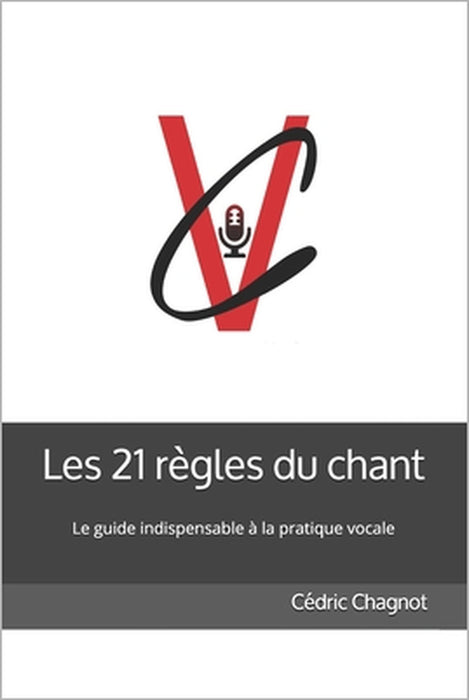 Les 21 règles du chant

Le guide indispensable à la pratique vocale

Cédric Chagnot